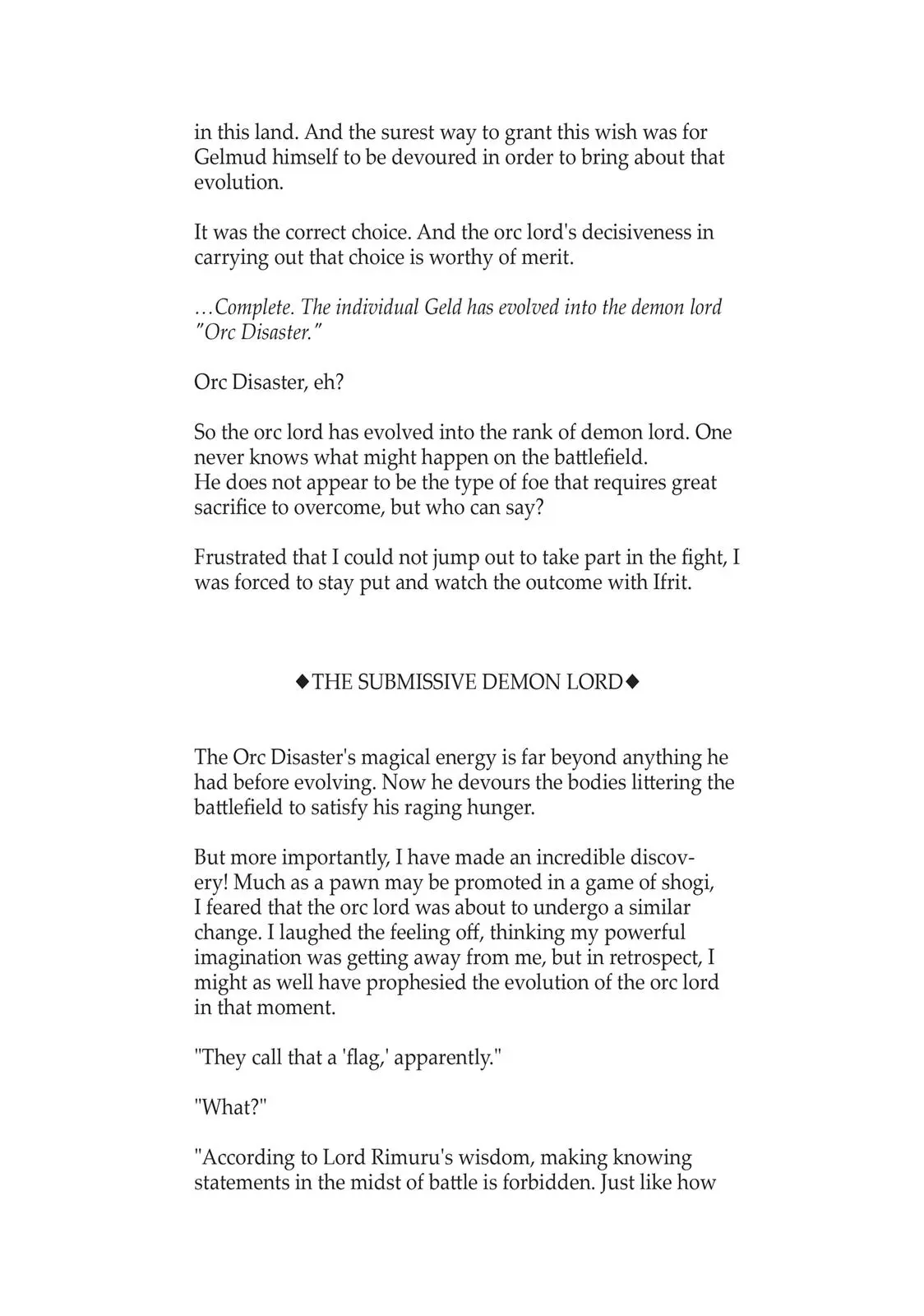 in this land. And the surest way to grant this wish was for Gelmud himself to be devoured in order to bring about that evolution.

It was the correct choice. And the orc lord's decisiveness in carrying out that choice is worthy of merit.

…Complete. The individual Geld has evolved into the demon lord "Orc Disaster."

Orc Disaster, eh?

So the orc lord has evolved into the rank of demon lord. One never knows what might happen on the battlefield.
He does not appear to be the type of foe that requires great sacrifice to overcome, but who can say?

Frustrated that I could not jump out to take part in the fight, I was forced to stay put and watch the outcome with Ifrit.

◆THE SUBMISSIVE DEMON LORD◆

The Orc Disaster's magical energy is far beyond anything he had before evolving. Now he devours the bodies littering the battlefield to satisfy his raging hunger.

But more importantly, I have made an incredible discovery! Much as a pawn may be promoted in a game of shogi, I feared that the orc lord was about to undergo a similar change. I laughed the feeling off, thinking my powerful imagination was getting away from me, but in retrospect, I might as well have prophesied the evolution of the orc lord in that moment.

"They call that a 'flag,' apparently."

"What?"

"According to Lord Rimuru's wisdom, making knowing statements in the midst of battle is forbidden. Just like how